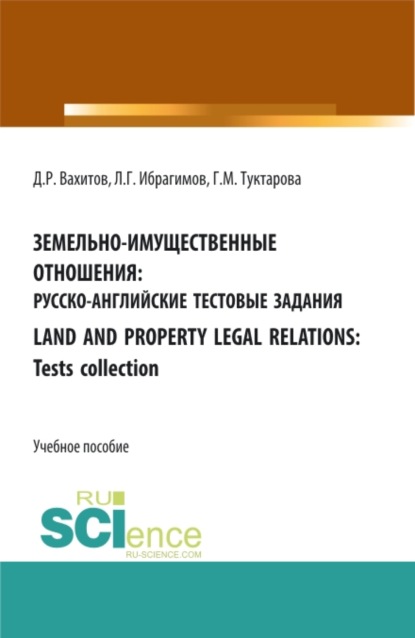 Д.Р. Вахитов, Л.Г. Ибрагимов, Г.М. Туктарова

ЗЕМЕЛЬНО-ИМУЩЕСТВЕННЫЕ ОТНОШЕНИЯ: РУССКО-АНГЛИЙСКИЕ ТЕСТОВЫЕ ЗАДАНИЯ

LAND AND PROPERTY LEGAL RELATIONS: Tests collection

Учебное пособие

RU SCIence
RU-SCIENCE.COM